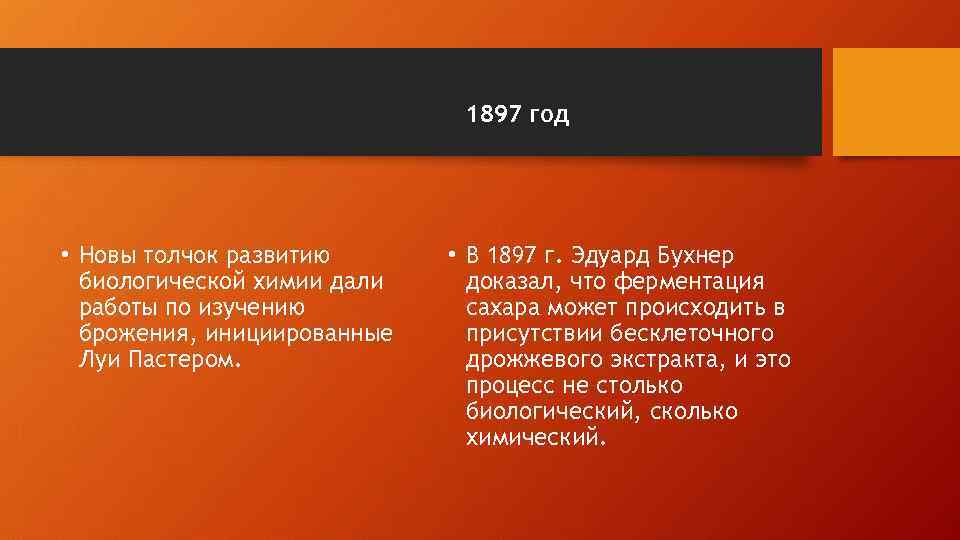 1897 год

• Новы толчок развитию биологической химии дали работы по изучению брожения, инициированные Луи Пастером.

• В 1897 г. Эдуард Бухнер доказал, что ферментация сахара может происходить в присутствии бесклеточного дрожжевого экстракта, и это процесс не столько биологический, сколько химический.